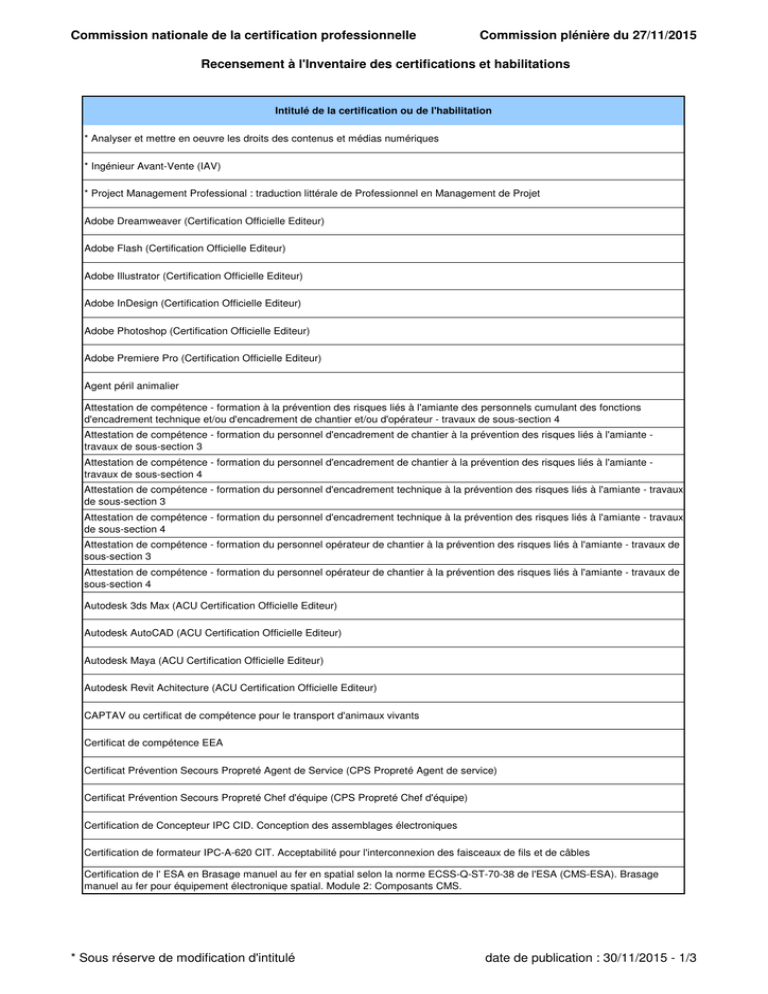 Commission nationale de la certification professionnelle

Commission plénière du 27/11/2015

Recensement à l'Inventaire des certifications et habilitations

| Intitulé de la certification ou de l'habilitation |
|---|
| * Analyser et mettre en oeuvre les droits des contenus et médias numériques |
| * Ingénieur Avant-Vente (IAV) |
| * Project Management Professional : traduction littérale de Professionnel en Management de Projet |
| Adobe Dreamweaver (Certification Officielle Editeur) |
| Adobe Flash (Certification Officielle Editeur) |
| Adobe Illustrator (Certification Officielle Editeur) |
| Adobe InDesign (Certification Officielle Editeur) |
| Adobe Photoshop (Certification Officielle Editeur) |
| Adobe Premiere Pro (Certification Officielle Editeur) |
| Agent péril animalier |
| Attestation de compétence - formation à la prévention des risques liés à l'amiante des personnels cumulant des fonctions d'encadrement technique et/ou d'encadrement de chantier et/ou d'opérateur - travaux de sous-section 4 |
| Attestation de compétence - formation du personnel d'encadrement de chantier à la prévention des risques liés à l'amiante - travaux de sous-section 3 |
| Attestation de compétence - formation du personnel d'encadrement de chantier à la prévention des risques liés à l'amiante - travaux de sous-section 4 |
| Attestation de compétence - formation du personnel d'encadrement technique à la prévention des risques liés à l'amiante - travaux de sous-section 3 |
| Attestation de compétence - formation du personnel d'encadrement technique à la prévention des risques liés à l'amiante - travaux de sous-section 4 |
| Attestation de compétence - formation du personnel opérateur de chantier à la prévention des risques liés à l'amiante - travaux de sous-section 3 |
| Attestation de compétence - formation du personnel opérateur de chantier à la prévention des risques liés à l'amiante - travaux de sous-section 4 |
| Autodesk 3ds Max (ACU Certification Officielle Editeur) |
| Autodesk AutoCAD (ACU Certification Officielle Editeur) |
| Autodesk Maya (ACU Certification Officielle Editeur) |
| Autodesk Revit Achitecture (ACU Certification Officielle Editeur) |
| CAPTAV ou certificat de compétence pour le transport d'animaux vivants |
| Certificat de compétence EEA |
| Certificat Prévention Secours Propreté Agent de Service (CPS Propreté Agent de service) |
| Certificat Prévention Secours Propreté Chef d'équipe (CPS Propreté Chef d'équipe) |
| Certification de Concepteur IPC CID. Conception des assemblages électroniques |
| Certification de formateur IPC-A-620 CIT. Acceptabilité pour l'interconnexion des faisceaux de fils et de câbles |
| Certification de l' ESA en Brasage manuel au fer en spatial selon la norme ECSS-Q-ST-70-38 de l'ESA (CMS-ESA). Brasage manuel au fer pour équipement électronique spatial. Module 2: Composants CMS. |

* Sous réserve de modification d'intitulé

date de publication : 30/11/2015 - 1/3